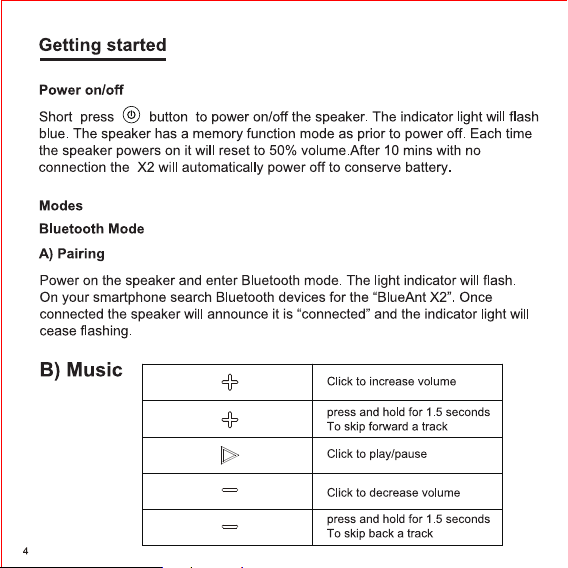 Getting started

Power on/off

Short press button to power on/off the speaker. The indicator light will flash blue. The speaker has a memory function mode as prior to power off. Each time the speaker powers on it will reset to 50% volume.After 10 mins with no connection the X2 will automatically power off to conserve battery.

Modes

Bluetooth Mode

A) Pairing

Power on the speaker and enter Bluetooth mode. The light indicator will flash. On your smartphone search Bluetooth devices for the “BlueAnt X2”. Once connected the speaker will announce it is “connected” and the indicator light will cease flashing.

B) Music

| | |
|---|---|
| + | Click to increase volume |
| + | press and hold for 1.5 seconds To skip forward a track |
| ▷ | Click to play/pause |
| − | Click to decrease volume |
| − | press and hold for 1.5 seconds To skip back a track |

4